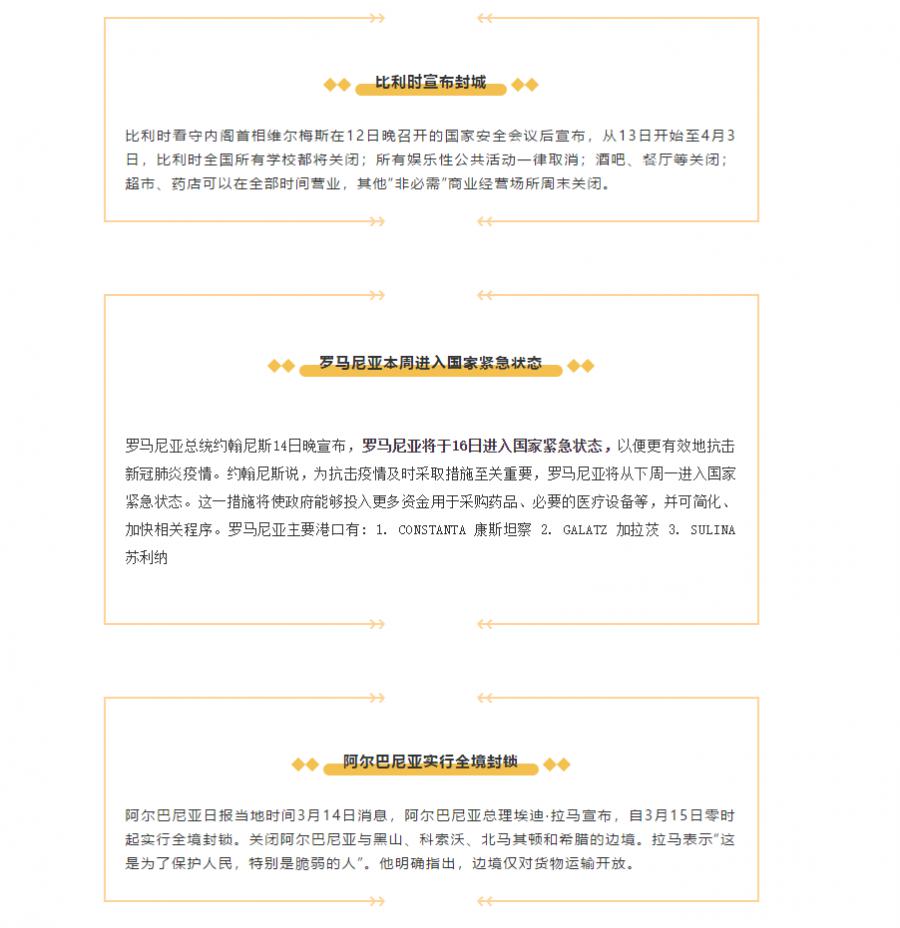 比利时宣布封城

比利时看守内阁首相维尔梅斯在12日晚召开的国家安全会议后宣布，从13日开始至4月3日，比利时全国所有学校都将关闭；所有娱乐性公共活动一律取消；酒吧、餐厅等关闭；超市、药店可以在全部时间营业，其他"非必需"商业经营场所周末关闭。

罗马尼亚本周进入国家紧急状态

罗马尼亚总统约翰尼斯14日晚宣布，罗马尼亚将于16日进入国家紧急状态，以便更有效地抗击新冠肺炎疫情。约翰尼斯说，为抗击疫情及时采取措施至关重要，罗马尼亚将从下周一进入国家紧急状态。这一措施将使政府能够投入更多资金用于采购药品、必要的医疗设备等，并可简化、加快相关程序。罗马尼亚主要港口有：1. CONSTANTA 康斯坦察 2. GALATZ 加拉茨 3. SULINA 苏利纳

阿尔巴尼亚实行全境封锁

阿尔巴尼亚日报当地时间3月14日消息，阿尔巴尼亚总理埃迪·拉马宣布，自3月15日零时起实行全境封锁。关闭阿尔巴尼亚与黑山、科索沃、北马其顿和希腊的边境。拉马表示"这是为了保护人民，特别是脆弱的人"。他明确指出，边境仅对货物运输开放。